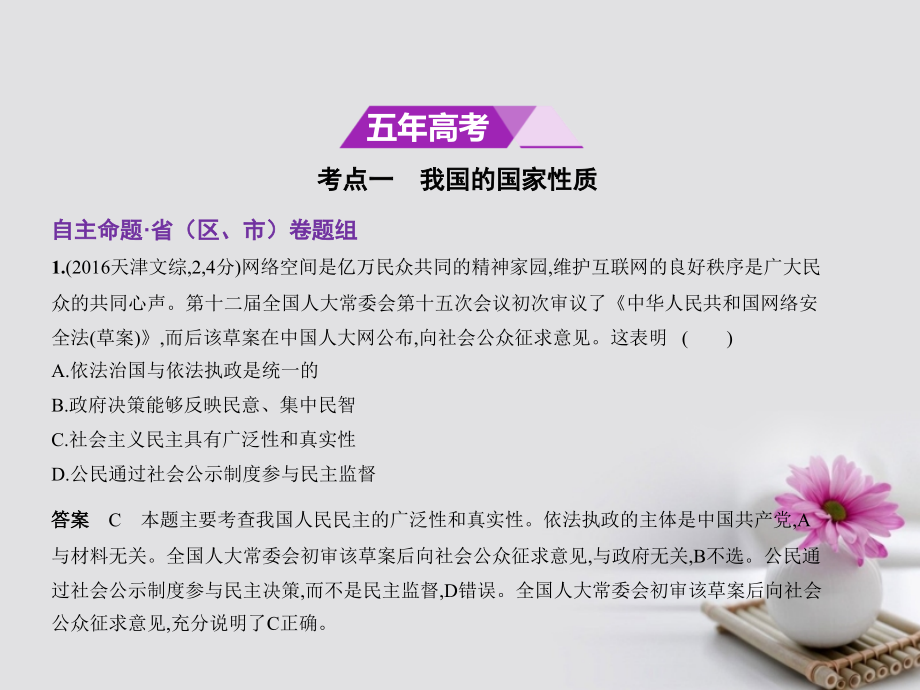 五年高考

考点一　我国的国家性质

自主命题·省（区、市）卷题组

1.(2016天津文综,2,4分)网络空间是亿万民众共同的精神家园,维护互联网的良好秩序是广大民众的共同心声。第十二届全国人大常委会第十五次会议初次审议了《中华人民共和国网络安全法(草案)》,而后该草案在中国人大网公布,向社会公众征求意见。这表明　(　　)

A.依法治国与依法执政是统一的

B.政府决策能够反映民意、集中民智

C.社会主义民主具有广泛性和真实性

D.公民通过社会公示制度参与民主监督

答案　C　本题主要考查我国人民民主的广泛性和真实性。依法执政的主体是中国共产党,A与材料无关。全国人大常委会初审该草案后向社会公众征求意见,与政府无关,B不选。公民通过社会公示制度参与民主决策,而不是民主监督,D错误。全国人大常委会初审该草案后向社会公众征求意见,充分说明了C正确。